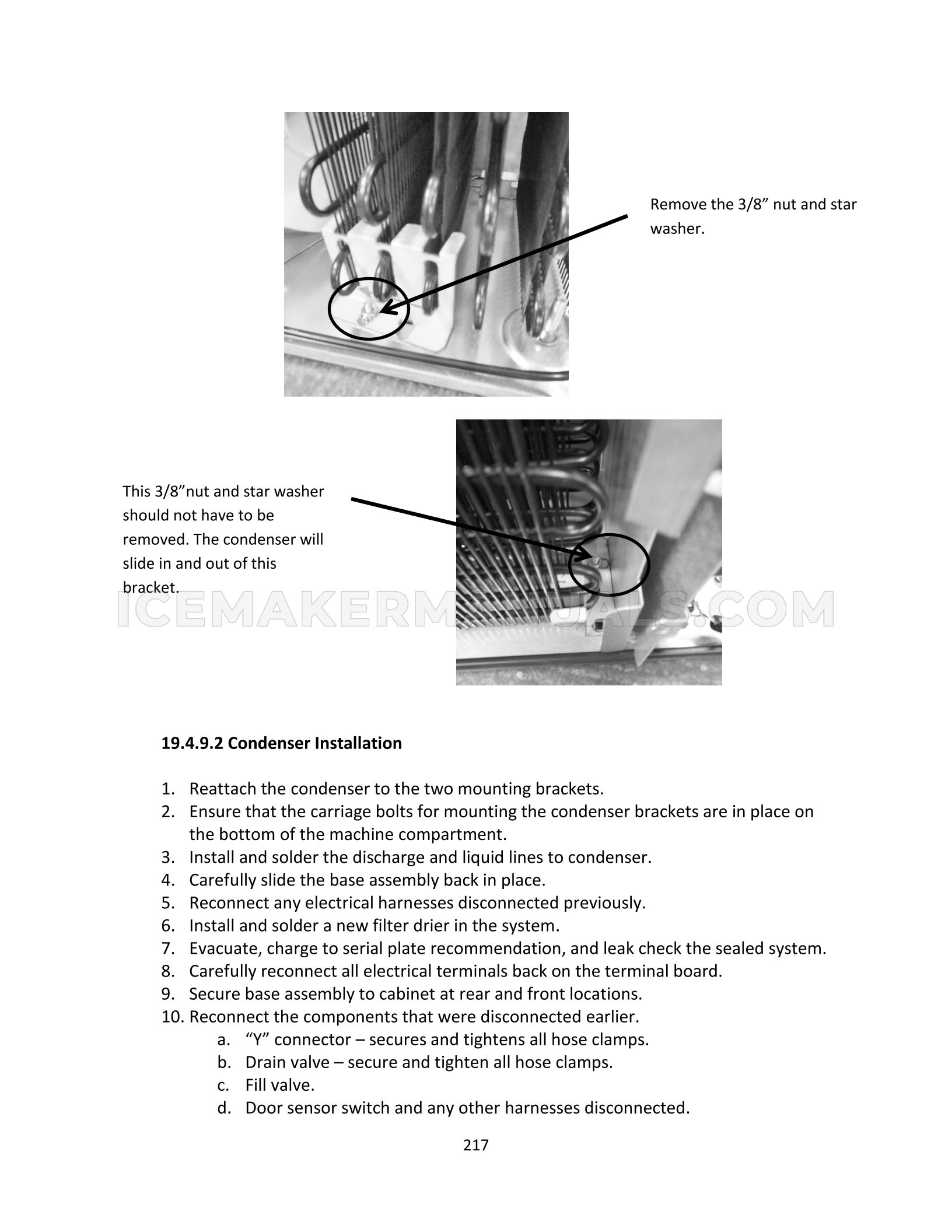 Remove the 3/8” nut and star washer.

This 3/8”nut and star washer should not have to be removed. The condenser will slide in and out of this bracket.

ICEMAKERMANUALS.COM

**19.4.9.2 Condenser Installation**

1. Reattach the condenser to the two mounting brackets.
2. Ensure that the carriage bolts for mounting the condenser brackets are in place on the bottom of the machine compartment.
3. Install and solder the discharge and liquid lines to condenser.
4. Carefully slide the base assembly back in place.
5. Reconnect any electrical harnesses disconnected previously.
6. Install and solder a new filter drier in the system.
7. Evacuate, charge to serial plate recommendation, and leak check the sealed system.
8. Carefully reconnect all electrical terminals back on the terminal board.
9. Secure base assembly to cabinet at rear and front locations.
10. Reconnect the components that were disconnected earlier.
a. “Y” connector – secures and tightens all hose clamps.
b. Drain valve – secure and tighten all hose clamps.
c. Fill valve.
d. Door sensor switch and any other harnesses disconnected.

217